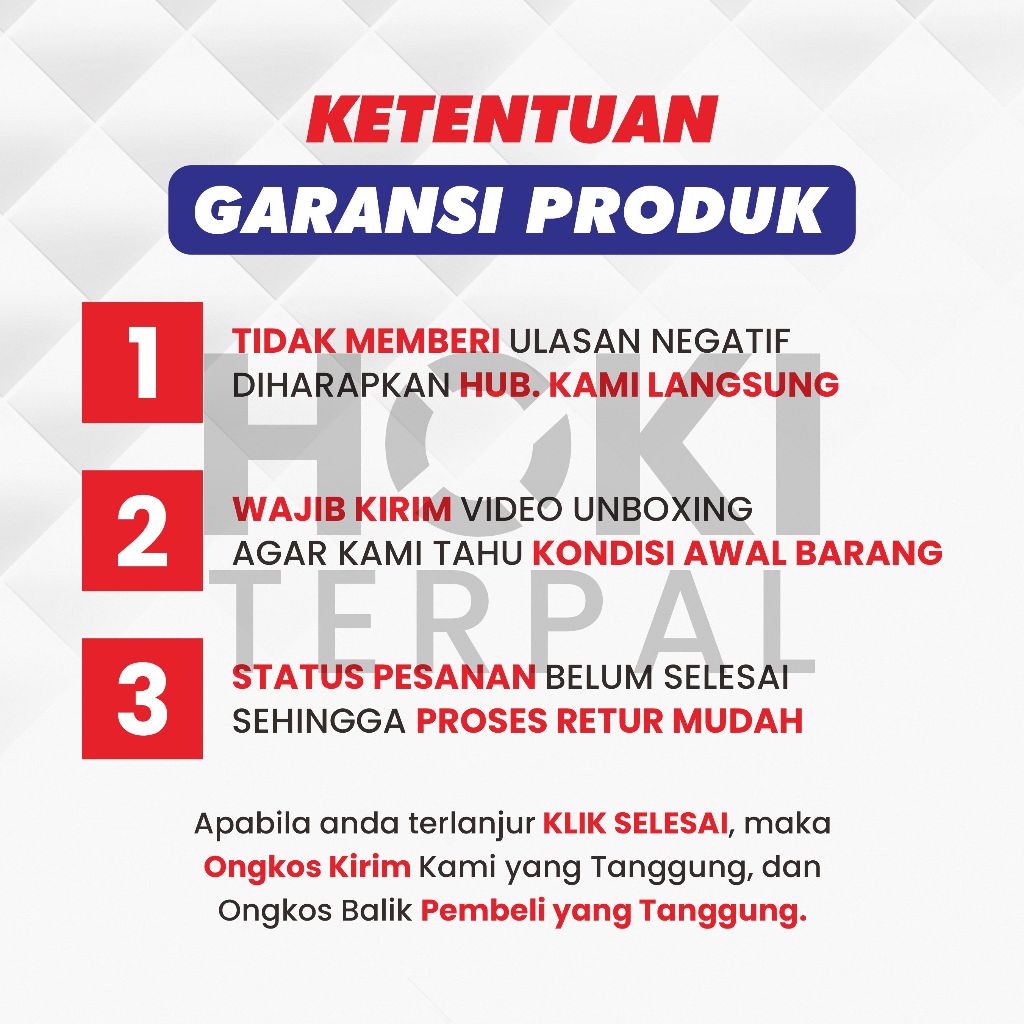 KETENTUAN
GARANSI PRODUK

1
TIDAK MEMBERI ULASAN NEGATIF
DIHARAPKAN HUB. KAMI LANGSUNG

2
WAJIB KIRIM VIDEO UNBOXING
AGAR KAMI TAHU KONDISI AWAL BARANG

3
STATUS PESANAN BELUM SELESAI
SEHINGGA PROSES RETUR MUDAH

Apabila anda terlanjur KLIK SELESAI, maka Ongkos Kirim Kami yang Tanggung, dan Ongkos Balik Pembeli yang Tanggung.

HOKI TERPAL